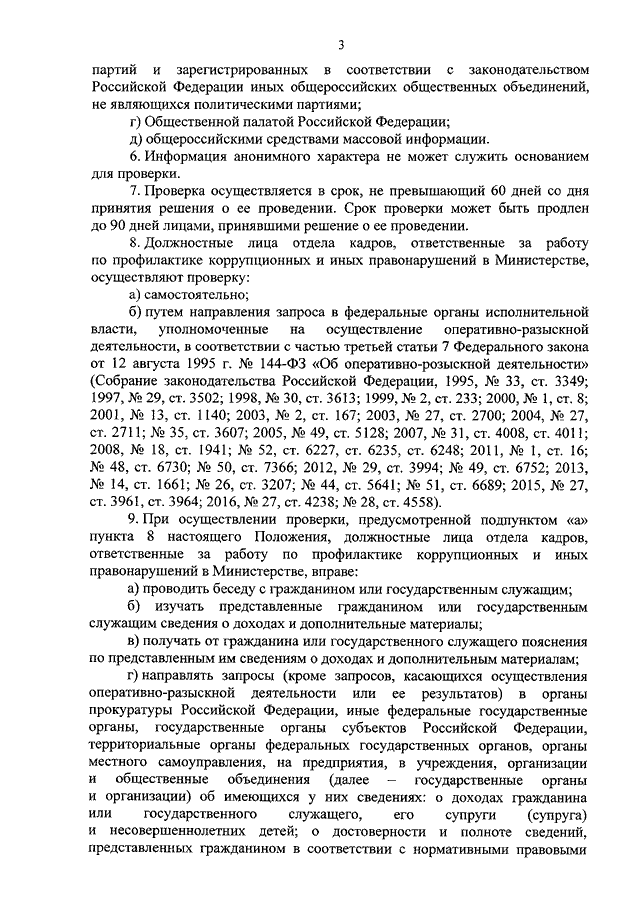 3

партий и зарегистрированных в соответствии с законодательством Российской Федерации иных общероссийских общественных объединений, не являющихся политическими партиями;

г) Общественной палатой Российской Федерации;

д) общероссийскими средствами массовой информации.

6. Информация анонимного характера не может служить основанием для проверки.

7. Проверка осуществляется в срок, не превышающий 60 дней со дня принятия решения о ее проведении. Срок проверки может быть продлен до 90 дней лицами, принявшими решение о ее проведении.

8. Должностные лица отдела кадров, ответственные за работу по профилактике коррупционных и иных правонарушений в Министерстве, осуществляют проверку:

а) самостоятельно;

б) путем направления запроса в федеральные органы исполнительной власти, уполномоченные на осуществление оперативно-разыскной деятельности, в соответствии с частью третьей статьи 7 Федерального закона от 12 августа 1995 г. № 144-ФЗ «Об оперативно-розыскной деятельности» (Собрание законодательства Российской Федерации, 1995, № 33, ст. 3349; 1997, № 29, ст. 3502; 1998, № 30, ст. 3613; 1999, № 2, ст. 233; 2000, № 1, ст. 8; 2001, № 13, ст. 1140; 2003, № 2, ст. 167; 2003, № 27, ст. 2700; 2004, № 27, ст. 2711; № 35, ст. 3607; 2005, № 49, ст. 5128; 2007, № 31, ст. 4008, ст. 4011; 2008, № 18, ст. 1941; № 52, ст. 6227, ст. 6235, ст. 6248; 2011, № 1, ст. 16; № 48, ст. 6730; № 50, ст. 7366; 2012, № 29, ст. 3994; № 49, ст. 6752; 2013, № 14, ст. 1661; № 26, ст. 3207; № 44, ст. 5641; № 51, ст. 6689; 2015, № 27, ст. 3961, ст. 3964; 2016, № 27, ст. 4238; № 28, ст. 4558).

9. При осуществлении проверки, предусмотренной подпунктом «а» пункта 8 настоящего Положения, должностные лица отдела кадров, ответственные за работу по профилактике коррупционных и иных правонарушений в Министерстве, вправе:

а) проводить беседу с гражданином или государственным служащим;

б) изучать представленные гражданином или государственным служащим сведения о доходах и дополнительные материалы;

в) получать от гражданина или государственного служащего пояснения по представленным им сведениям о доходах и дополнительным материалам;

г) направлять запросы (кроме запросов, касающихся осуществления оперативно-разыскной деятельности или ее результатов) в органы прокуратуры Российской Федерации, иные федеральные государственные органы, государственные органы субъектов Российской Федерации, территориальные органы федеральных государственных органов, органы местного самоуправления, на предприятия, в учреждения, организации и общественные объединения (далее – государственные органы и организации) об имеющихся у них сведениях: о доходах гражданина или государственного служащего, его супруги (супруга) и несовершеннолетних детей; о достоверности и полноте сведений, представленных гражданином в соответствии с нормативными правовыми